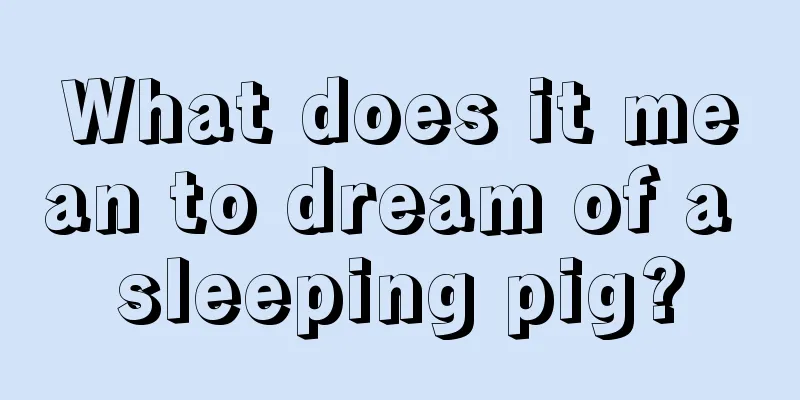 What does it mean to dream of a sleeping pig?